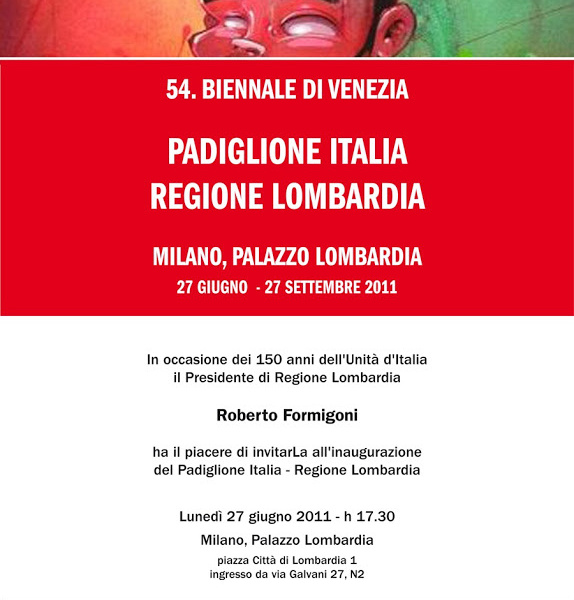 54. BIENNALE DI VENEZIA

PADIGLIONE ITALIA
REGIONE LOMBARDIA

MILANO, PALAZZO LOMBARDIA
27 GIUGNO - 27 SETTEMBRE 2011

In occasione dei 150 anni dell'Unità d'Italia
il Presidente di Regione Lombardia

Roberto Formigoni

ha il piacere di invitarLa all'inaugurazione
del Padiglione Italia - Regione Lombardia

Lunedì 27 giugno 2011 - h 17.30

Milano, Palazzo Lombardia

piazza Città di Lombardia 1
ingresso da via Galvani 27, N2